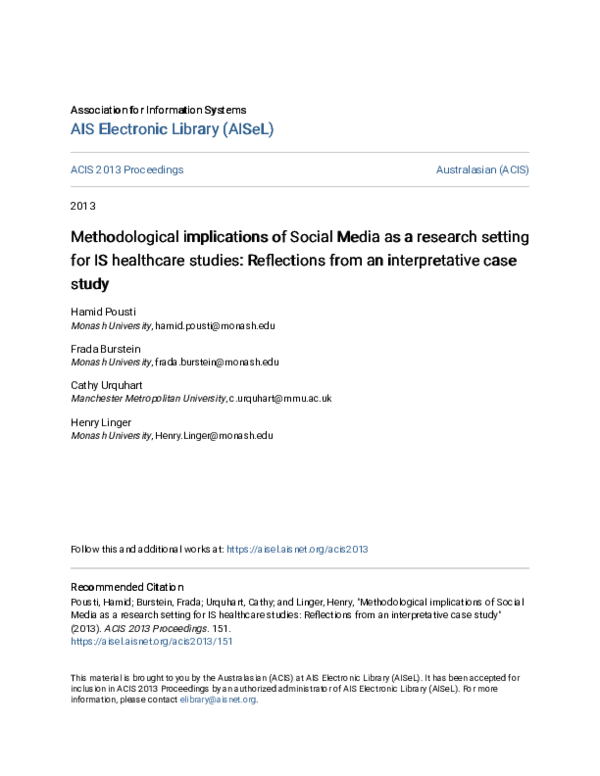 Association for Information Systems
AIS Electronic Library (AISeL)

ACIS 2013 Proceedings

Australasian (ACIS)

2013

Methodological implications of Social Media as a research setting for IS healthcare studies: Reflections from an interpretative case study

Hamid Pousti
Monash University, hamid.pousti@monash.edu

Frada Burstein
Monash University, frada.burstein@monash.edu

Cathy Urquhart
Manchester Metropolitan University, c.urquhart@mmu.ac.uk

Henry Linger
Monash University, Henry.Linger@monash.edu

Follow this and additional works at: https://aisel.aisnet.org/acis2013

Recommended Citation
Pousti, Hamid; Burstein, Frada; Urquhart, Cathy; and Linger, Henry, "Methodological implications of Social Media as a research setting for IS healthcare studies: Reflections from an interpretative case study" (2013). ACIS 2013 Proceedings. 151.
https://aisel.aisnet.org/acis2013/151

This material is brought to you by the Australasian (ACIS) at AIS Electronic Library (AISeL). It has been accepted for inclusion in ACIS 2013 Proceedings by an authorized administrator of AIS Electronic Library (AISeL). For more information, please contact elibrary@aisnet.org.